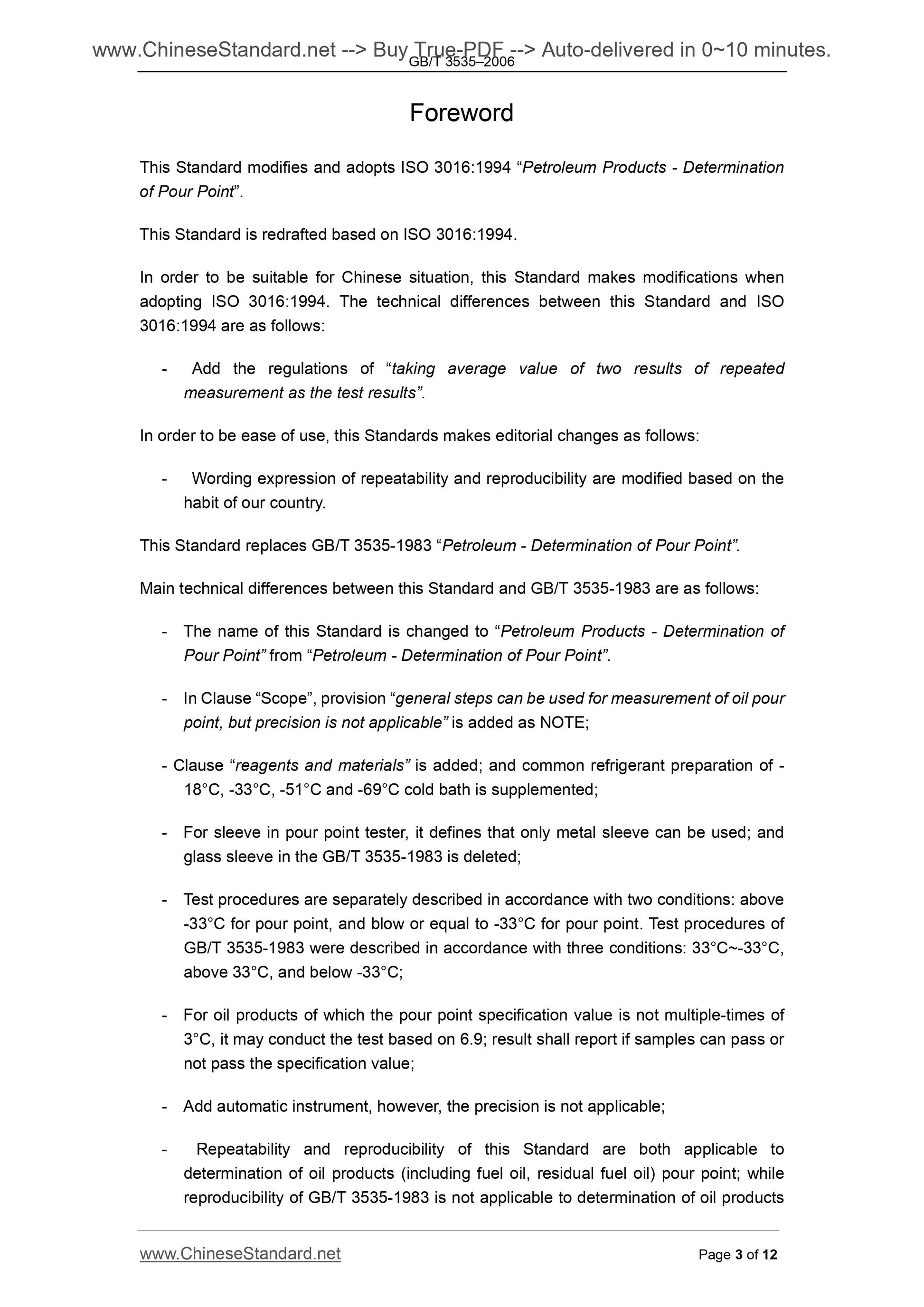 www.ChineseStandard.net --> Buy True-PDF --> Auto-delivered in 0~10 minutes.
GB/T 3535–2006

Foreword

This Standard modifies and adopts ISO 3016:1994 “Petroleum Products - Determination of Pour Point”.

This Standard is redrafted based on ISO 3016:1994.

In order to be suitable for Chinese situation, this Standard makes modifications when adopting ISO 3016:1994. The technical differences between this Standard and ISO 3016:1994 are as follows:

- Add the regulations of “taking average value of two results of repeated measurement as the test results”.

In order to be ease of use, this Standards makes editorial changes as follows:

- Wording expression of repeatability and reproducibility are modified based on the habit of our country.

This Standard replaces GB/T 3535-1983 “Petroleum - Determination of Pour Point”.

Main technical differences between this Standard and GB/T 3535-1983 are as follows:

- The name of this Standard is changed to “Petroleum Products - Determination of Pour Point” from “Petroleum - Determination of Pour Point”.

- In Clause “Scope”, provision “general steps can be used for measurement of oil pour point, but precision is not applicable” is added as NOTE;

- Clause “reagents and materials” is added; and common refrigerant preparation of -18°C, -33°C, -51°C and -69°C cold bath is supplemented;

- For sleeve in pour point tester, it defines that only metal sleeve can be used; and glass sleeve in the GB/T 3535-1983 is deleted;

- Test procedures are separately described in accordance with two conditions: above -33°C for pour point, and blow or equal to -33°C for pour point. Test procedures of GB/T 3535-1983 were described in accordance with three conditions: 33°C~-33°C, above 33°C, and below -33°C;

- For oil products of which the pour point specification value is not multiple-times of 3°C, it may conduct the test based on 6.9; result shall report if samples can pass or not pass the specification value;

- Add automatic instrument, however, the precision is not applicable;

- Repeatability and reproducibility of this Standard are both applicable to determination of oil products (including fuel oil, residual fuel oil) pour point; while reproducibility of GB/T 3535-1983 is not applicable to determination of oil products

www.ChineseStandard.net
Page 3 of 12